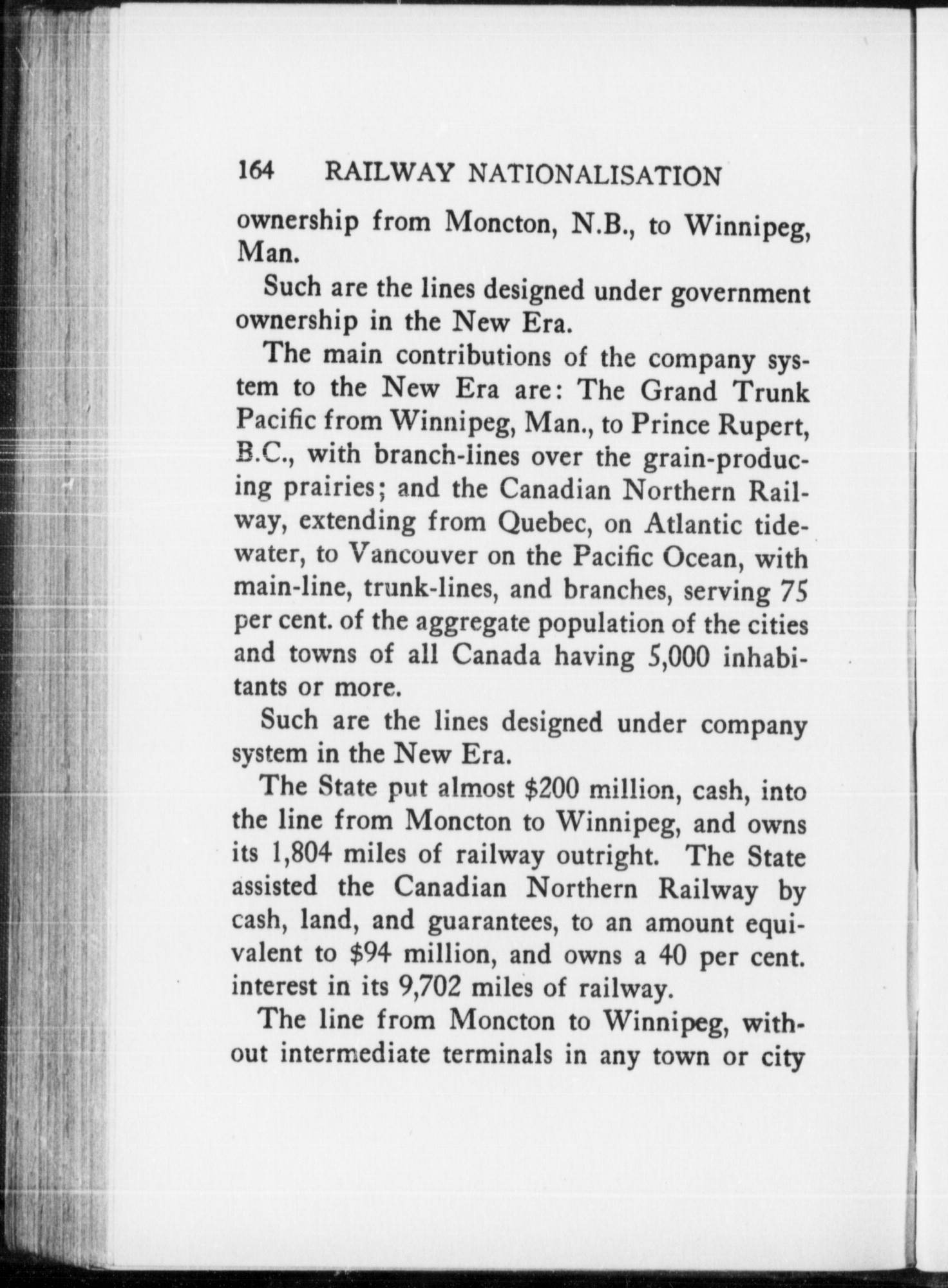 164 RAILWAY NATIONALISATION

ownership from Moncton, N.B., to Winnipeg, Man.

Such are the lines designed under government ownership in the New Era.

The main contributions of the company system to the New Era are: The Grand Trunk Pacific from Winnipeg, Man., to Prince Rupert, B.C., with branch-lines over the grain-producing prairies; and the Canadian Northern Railway, extending from Quebec, on Atlantic tidewater, to Vancouver on the Pacific Ocean, with main-line, trunk-lines, and branches, serving 75 per cent. of the aggregate population of the cities and towns of all Canada having 5,000 inhabitants or more.

Such are the lines designed under company system in the New Era.

The State put almost \$200 million, cash, into the line from Moncton to Winnipeg, and owns its 1,804 miles of railway outright. The State assisted the Canadian Northern Railway by cash, land, and guarantees, to an amount equivalent to \$94 million, and owns a 40 per cent. interest in its 9,702 miles of railway.

The line from Moncton to Winnipeg, without intermediate terminals in any town or city